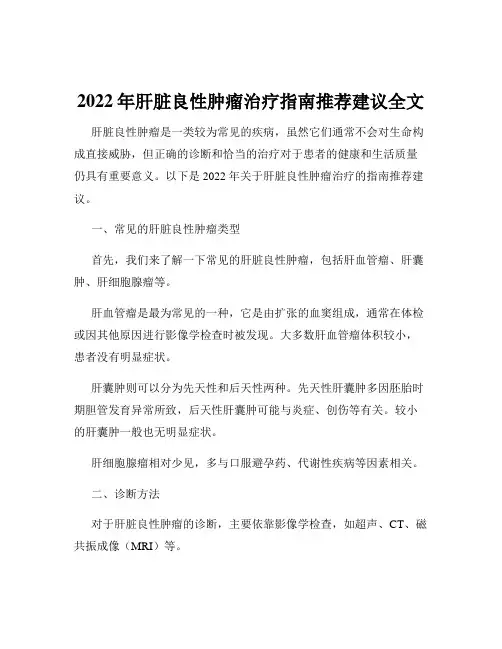 2022年肝脏良性肿瘤治疗指南推荐建议全文

肝脏良性肿瘤是一类较为常见的疾病，虽然它们通常不会对生命构成直接威胁，但正确的诊断和恰当的治疗对于患者的健康和生活质量仍具有重要意义。以下是2022年关于肝脏良性肿瘤治疗的指南推荐建议。

一、常见的肝脏良性肿瘤类型

首先，我们来了解一下常见的肝脏良性肿瘤，包括肝血管瘤、肝囊肿、肝细胞腺瘤等。

肝血管瘤是最为常见的一种，它是由扩张的血窦组成，通常在体检或因其他原因进行影像学检查时被发现。大多数肝血管瘤体积较小，患者没有明显症状。

肝囊肿则可以分为先天性和后天性两种。先天性肝囊肿多因胚胎时期胆管发育异常所致，后天性肝囊肿可能与炎症、创伤等有关。较小的肝囊肿一般也无明显症状。

肝细胞腺瘤相对少见，多与口服避孕药、代谢性疾病等因素相关。

二、诊断方法

对于肝脏良性肿瘤的诊断，主要依靠影像学检查，如超声、CT、磁共振成像（MRI）等。